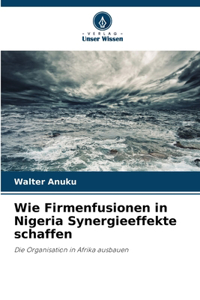 VERLAG
Unser Wissen

Walter Anuku

Wie Firmenfusionen in Nigeria Synergieeffekte schaffen

Die Organisation in Afrika ausbauen